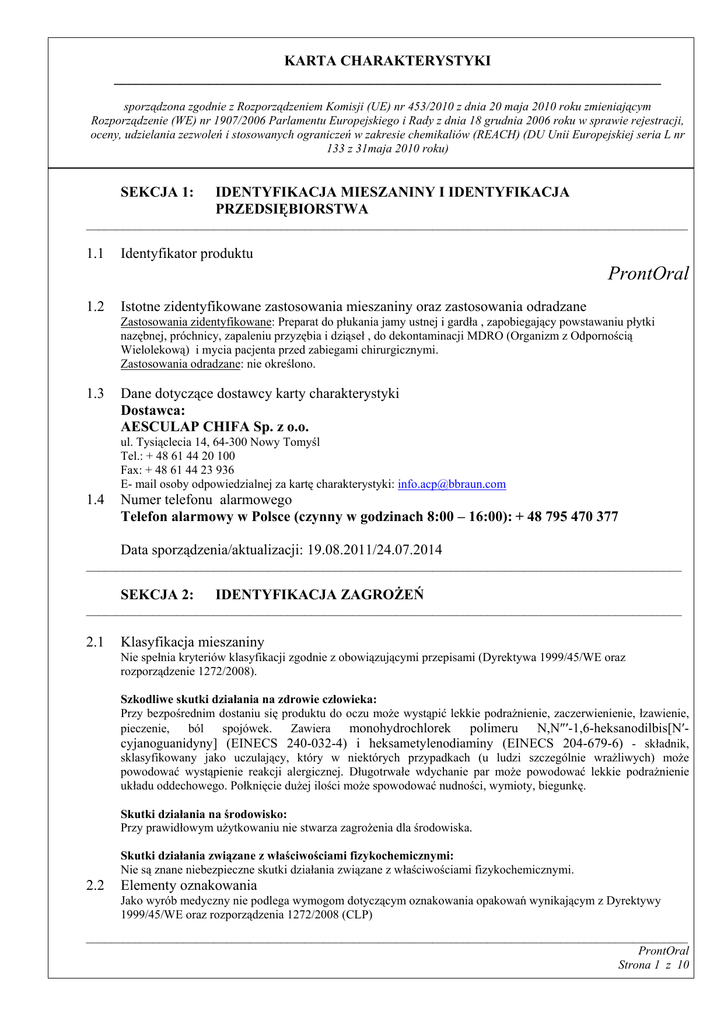 KARTA CHARAKTERYSTYKI

sporządzona zgodnie z Rozporządzeniem Komisji (UE) nr 453/2010 z dnia 20 maja 2010 roku zmieniającym Rozporządzenie (WE) nr 1907/2006 Parlamentu Europejskiego i Rady z dnia 18 grudnia 2006 roku w sprawie rejestracji, oceny, udzielania zezwoleń i stosowanych ograniczeń w zakresie chemikaliów (REACH) (DU Unii Europejskiej seria L nr 133 z 31maja 2010 roku)

SEKCJA 1: IDENTYFIKACJA MIESZANINY I IDENTYFIKACJA PRZEDSIĘBIORSTWA

1.1 Identyfikator produktu

ProntOral

1.2 Istotne zidentyfikowane zastosowania mieszaniny oraz zastosowania odradzane
Zastosowania zidentyfikowane: Preparat do płukania jamy ustnej i gardła , zapobiegający powstawaniu płytki nazębnej, próchnicy, zapaleniu przyzębia i dziąseł , do dekontaminacji MDRO (Organizm z Odpornością Wielolekową) i mycia pacjenta przed zabiegami chirurgicznymi.
Zastosowania odradzane: nie określono.

1.3 Dane dotyczące dostawcy karty charakterystyki
Dostawca:
AESCULAP CHIFA Sp. z o.o.
ul. Tysiąclecia 14, 64-300 Nowy Tomyśl
Tel.: + 48 61 44 20 100
Fax: + 48 61 44 23 936
E- mail osoby odpowiedzialnej za kartę charakterystyki: info.acp@bbraun.com

1.4 Numer telefonu alarmowego
Telefon alarmowy w Polsce (czynny w godzinach 8:00 – 16:00): + 48 795 470 377

Data sporządzenia/aktualizacji: 19.08.2011/24.07.2014

SEKCJA 2: IDENTYFIKACJA ZAGROŻEŃ

2.1 Klasyfikacja mieszaniny
Nie spełnia kryteriów klasyfikacji zgodnie z obowiązującymi przepisami (Dyrektywa 1999/45/WE oraz rozporządzenie 1272/2008).

Szkodliwe skutki działania na zdrowie człowieka:
Przy bezpośrednim dostaniu się produktu do oczu może wystąpić lekkie podrażnienie, zaczerwienienie, łzawienie, pieczenie, ból spojówek. Zawiera monohydrochlorek polimeru N,N'''-1,6-heksanodilbis[N'-cyjanoguanidyny] (EINECS 240-032-4) i heksametylenodiaminy (EINECS 204-679-6) - składnik, sklasyfikowany jako uczulający, który w niektórych przypadkach (u ludzi szczególnie wrażliwych) może powodować wystąpienie reakcji alergicznej. Długotrwałe wdychanie par może powodować lekkie podrażnienie układu oddechowego. Połknięcie dużej ilości może spowodować nudności, wymioty, biegunkę.

Skutki działania na środowisko:
Przy prawidłowym użytkowaniu nie stwarza zagrożenia dla środowiska.

Skutki działania związane z właściwościami fizykochemicznymi:
Nie są znane niebezpieczne skutki działania związane z właściwościami fizykochemicznymi.

2.2 Elementy oznakowania
Jako wyrób medyczny nie podlega wymogom dotyczącym oznakowania opakowań wynikającym z Dyrektywy 1999/45/WE oraz rozporządzenia 1272/2008 (CLP)

ProntOral
Strona 1 z 10